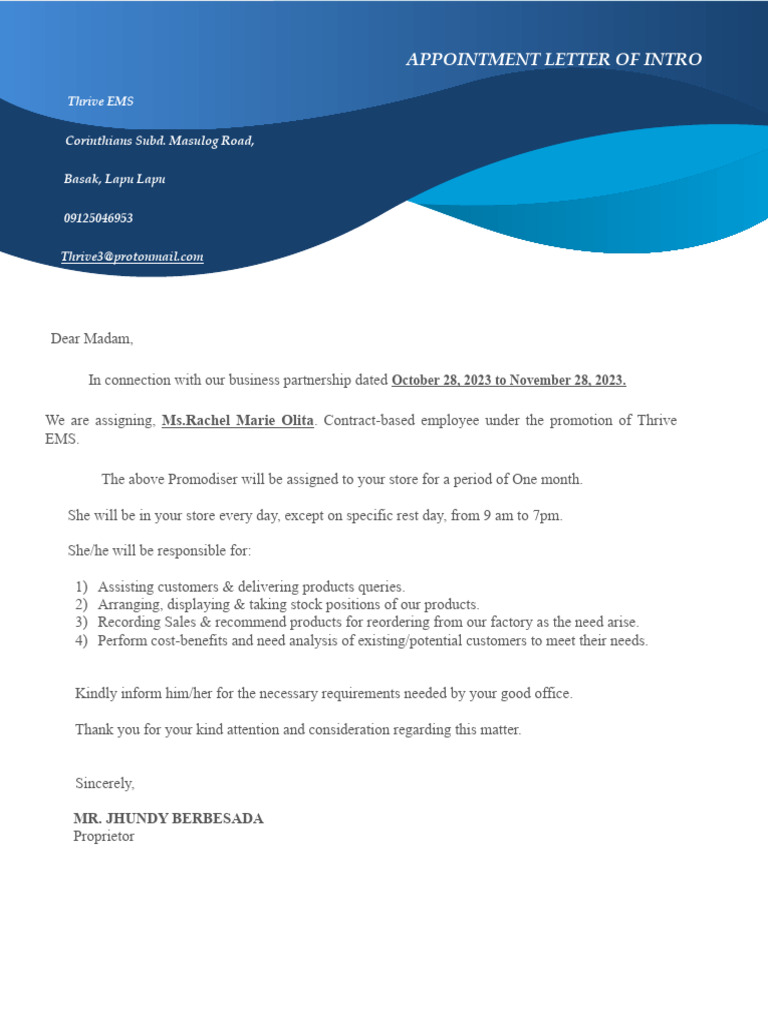 APPOINTMENT LETTER OF INTRO

Thrive EMS

Corinthians Subd. Masulog Road,

Basak, Lapu Lapu

09125046953

Thrive3@protonmail.com

Dear Madam,

In connection with our business partnership dated October 28, 2023 to November 28, 2023.

We are assigning, Ms.Rachel Marie Olita. Contract-based employee under the promotion of Thrive EMS.

The above Promodiser will be assigned to your store for a period of One month.

She will be in your store every day, except on specific rest day, from 9 am to 7pm.

She/he will be responsible for:

1) Assisting customers & delivering products queries.
2) Arranging, displaying & taking stock positions of our products.
3) Recording Sales & recommend products for reordering from our factory as the need arise.
4) Perform cost-benefits and need analysis of existing/potential customers to meet their needs.

Kindly inform him/her for the necessary requirements needed by your good office.

Thank you for your kind attention and consideration regarding this matter.

Sincerely,

MR. JHUNDY BERBESADA
Proprietor